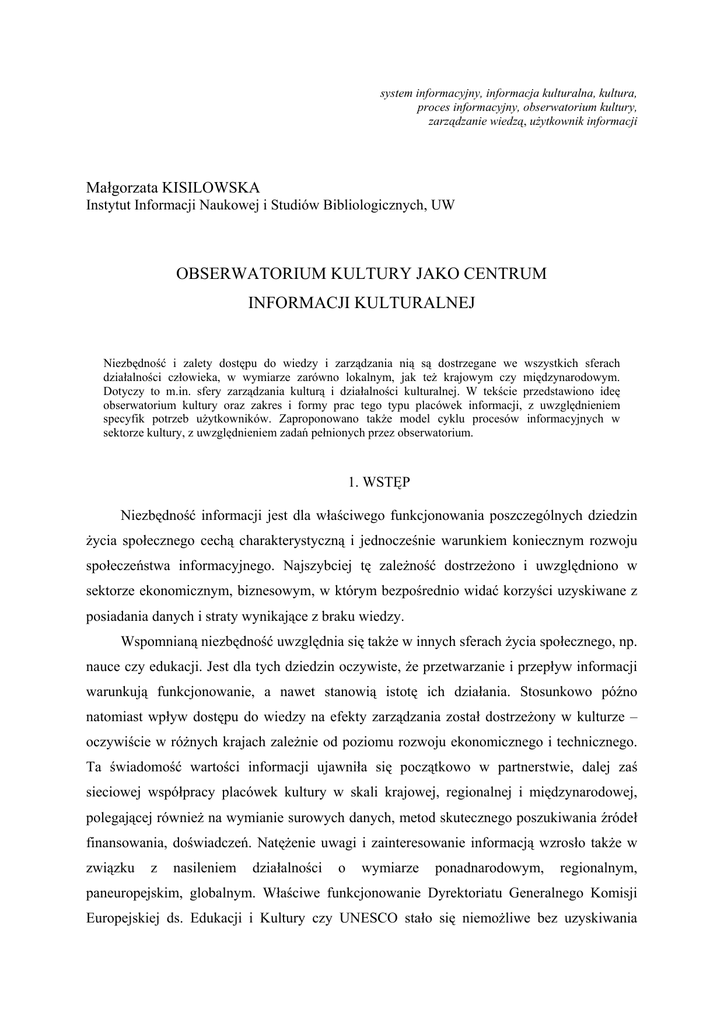 system informacyjny, informacja kulturalna, kultura, proces informacyjny, obserwatorium kultury, zarządzanie wiedzą, użytkownik informacji

Małgorzata KISILOWSKA
Instytut Informacji Naukowej i Studiów Bibliologicznych, UW

OBSERWATORIUM KULTURY JAKO CENTRUM INFORMACJI KULTURALNEJ

Niezbędność i zalety dostępu do wiedzy i zarządzania nią są dostrzegane we wszystkich sferach działalności człowieka, w wymiarze zarówno lokalnym, jak też krajowym czy międzynarodowym. Dotyczy to m.in. sfery zarządzania kulturą i działalności kulturalnej. W tekście przedstawiono ideę obserwatorium kultury oraz zakres i formy prac tego typu placówek informacji, z uwzględnieniem specyfik potrzeb użytkowników. Zaproponowano także model cyklu procesów informacyjnych w sektorze kultury, z uwzględnieniem zadań pełnionych przez obserwatorium.

1. WSTĘP

Niezbędność informacji jest dla właściwego funkcjonowania poszczególnych dziedzin życia społecznego cechą charakterystyczną i jednocześnie warunkiem koniecznym rozwoju społeczeństwa informacyjnego. Najszybciej tę zależność dostrzeżono i uwzględniono w sektorze ekonomicznym, biznesowym, w którym bezpośrednio widać korzyści uzyskiwane z posiadania danych i straty wynikające z braku wiedzy.

Wspomnianą niezbędność uwzględnia się także w innych sferach życia społecznego, np. nauce czy edukacji. Jest dla tych dziedzin oczywiste, że przetwarzanie i przepływ informacji warunkują funkcjonowanie, a nawet stanowią istotę ich działania. Stosunkowo późno natomiast wpływ dostępu do wiedzy na efekty zarządzania został dostrzeżony w kulturze – oczywiście w różnych krajach zależnie od poziomu rozwoju ekonomicznego i technicznego. Ta świadomość wartości informacji ujawniła się początkowo w partnerstwie, dalej zaś sieciowej współpracy placówek kultury w skali krajowej, regionalnej i międzynarodowej, polegającej również na wymianie surowych danych, metod skutecznego poszukiwania źródeł finansowania, doświadczeń. Natężenie uwagi i zainteresowanie informacją wzrosło także w związku z nasileniem działalności o wymiarze ponadnarodowym, regionalnym, paneuropejskim, globalnym. Właściwe funkcjonowanie Dyrektoriatu Generalnego Komisji Europejskiej ds. Edukacji i Kultury czy UNESCO stało się niemożliwe bez uzyskiwania